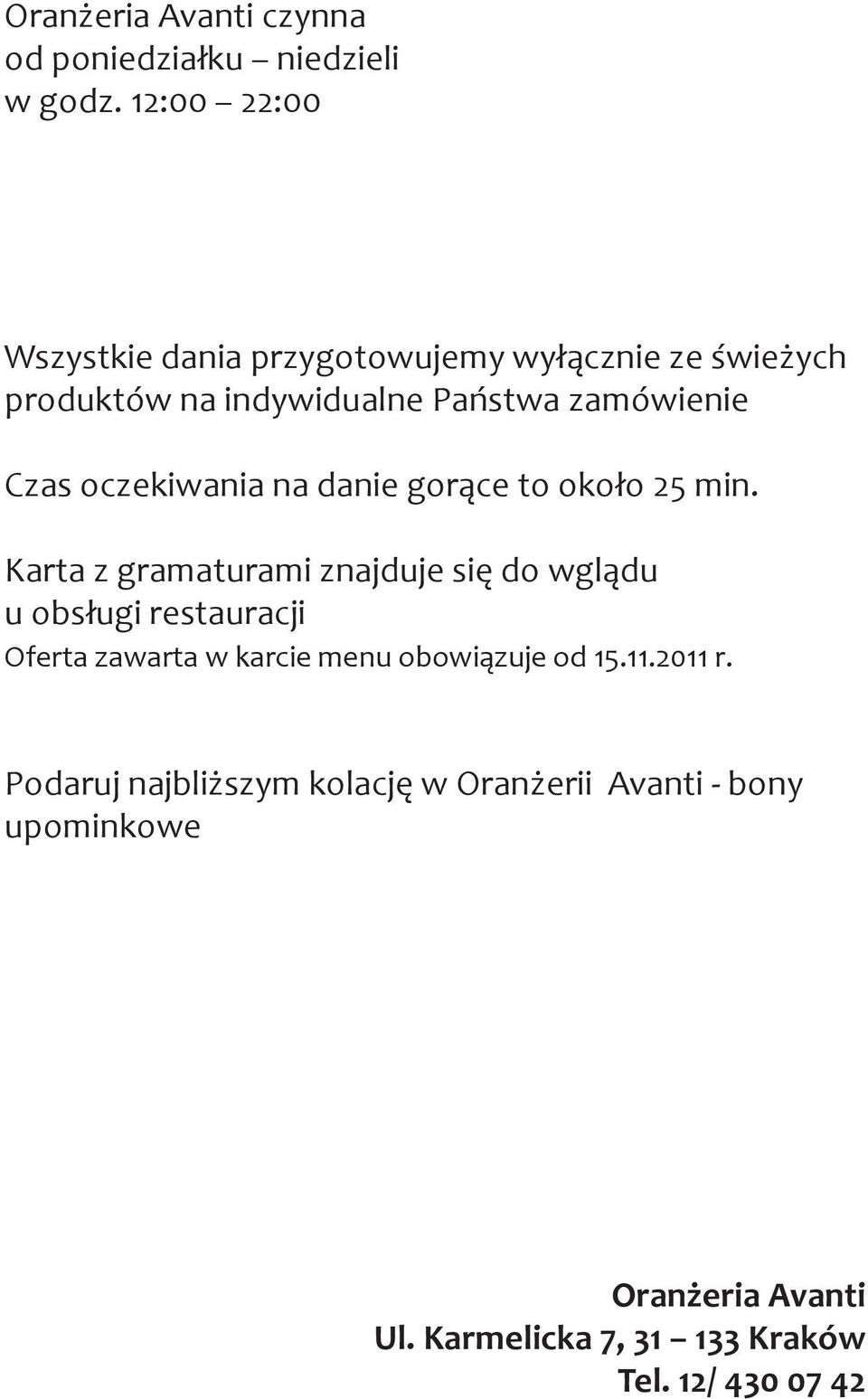 Oranżeria Avanti czynna
od poniedziałku – niedzieli
w godz. 12:00 – 22:00

Wszystkie dania przygotowujemy wyłącznie ze świeżych produktów na indywidualne Państwa zamówienie

Czas oczekiwania na danie gorące to około 25 min.

Karta z gramaturami znajduje się do wglądu u obsługi restauracji

Oferta zawarta w karcie menu obowiązuje od 15.11.2011 r.

Podaruj najbliższym kolację w Oranżerii Avanti - bony upominkowe

Oranżeria Avanti
Ul. Karmelicka 7, 31 – 133 Kraków
Tel. 12/ 430 07 42